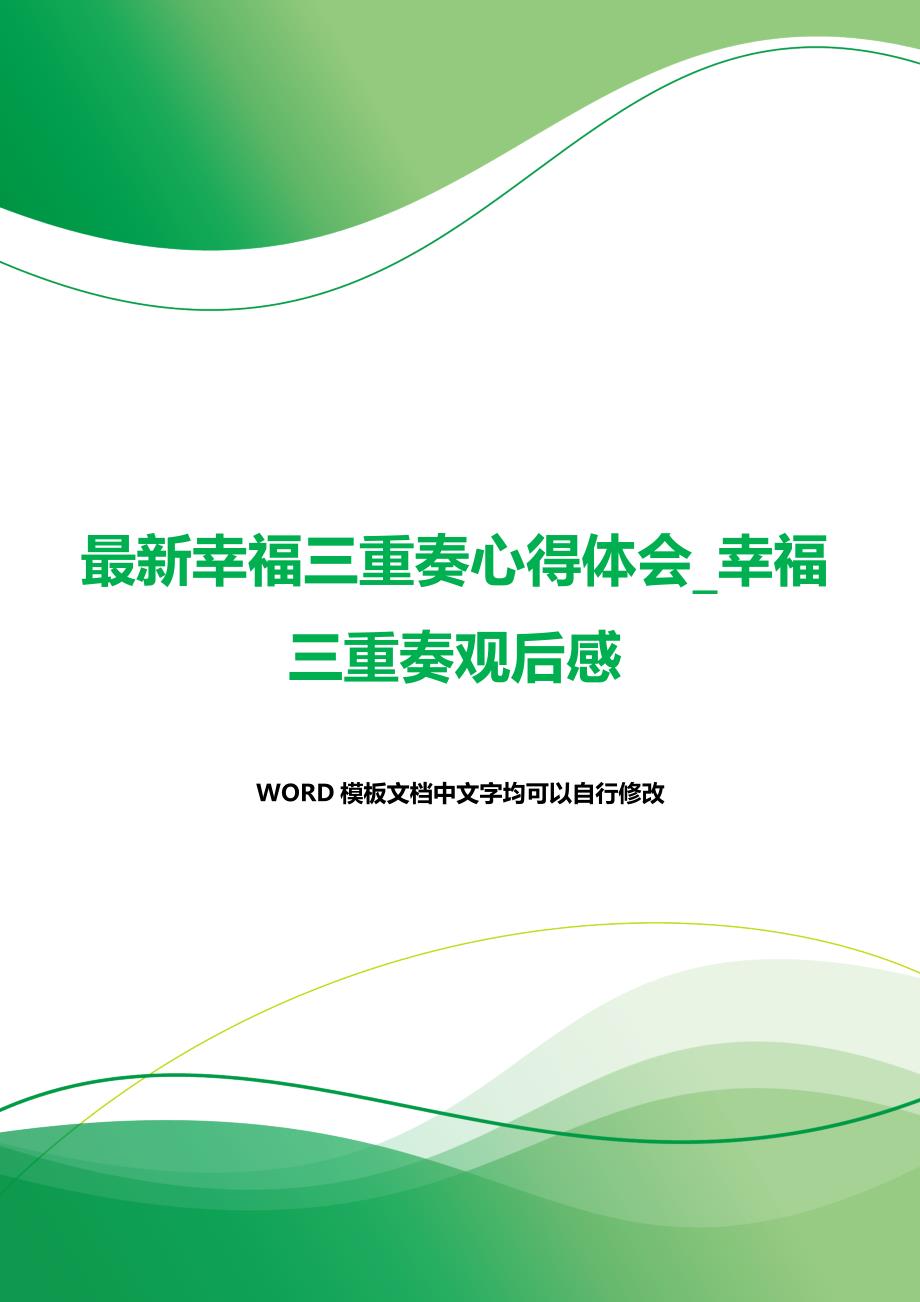 最新幸福三重奏心得体会_幸福三重奏观后感

WORD 模板文档中文字均可以自行修改